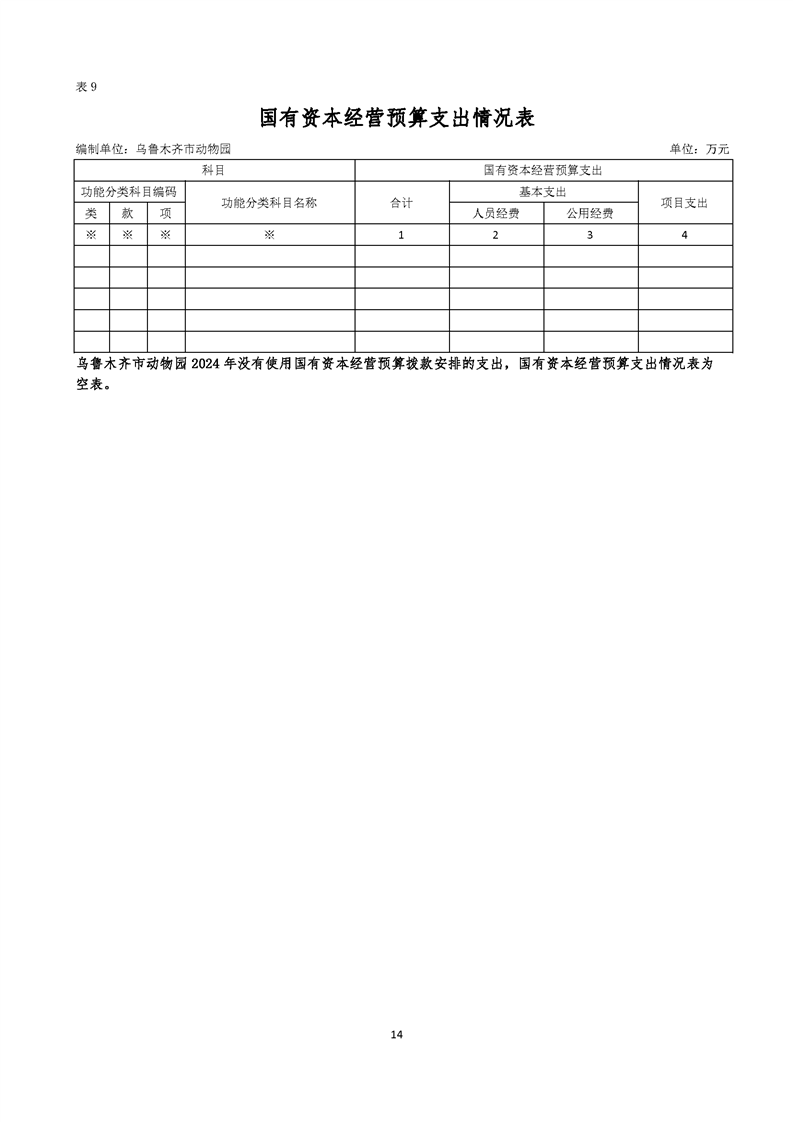 表 9

国有资本经营预算支出情况表

编制单位：乌鲁木齐市动物园　　　　　　　　　　　　　　　　　　　　　　　　　　　单位：万元

| 科目 | | | | 国有资本经营预算支出 | | | |
|---|---|---|---|---|---|---|---|
| 功能分类科目编码 | | | 功能分类科目名称 | 合计 | 基本支出 | | 项目支出 |
| 类 | 款 | 项 | | | 人员经费 | 公用经费 | |
| ※ | ※ | ※ | ※ | 1 | 2 | 3 | 4 |
| | | | | | | | |
| | | | | | | | |
| | | | | | | | |
| | | | | | | | |
| | | | | | | | |

乌鲁木齐市动物园 2024 年没有使用国有资本经营预算拨款安排的支出，国有资本经营预算支出情况表为空表。

14